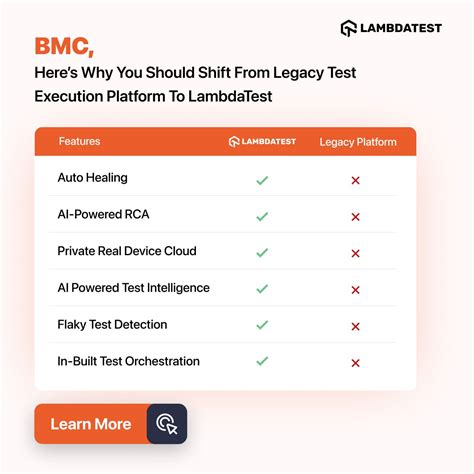 LAMBDATEST

BMC,

Here's Why You Should Shift From Legacy Test Execution Platform To LambdaTest

| Features | LAMBDATEST | Legacy Platform |
|---|---|---|
| Auto Healing | ✓ | ✕ |
| AI-Powered RCA | ✓ | ✕ |
| Private Real Device Cloud | ✓ | ✕ |
| AI Powered Test Intelligence | ✓ | ✕ |
| Flaky Test Detection | ✓ | ✕ |
| In-Built Test Orchestration | ✓ | ✕ |

Learn More